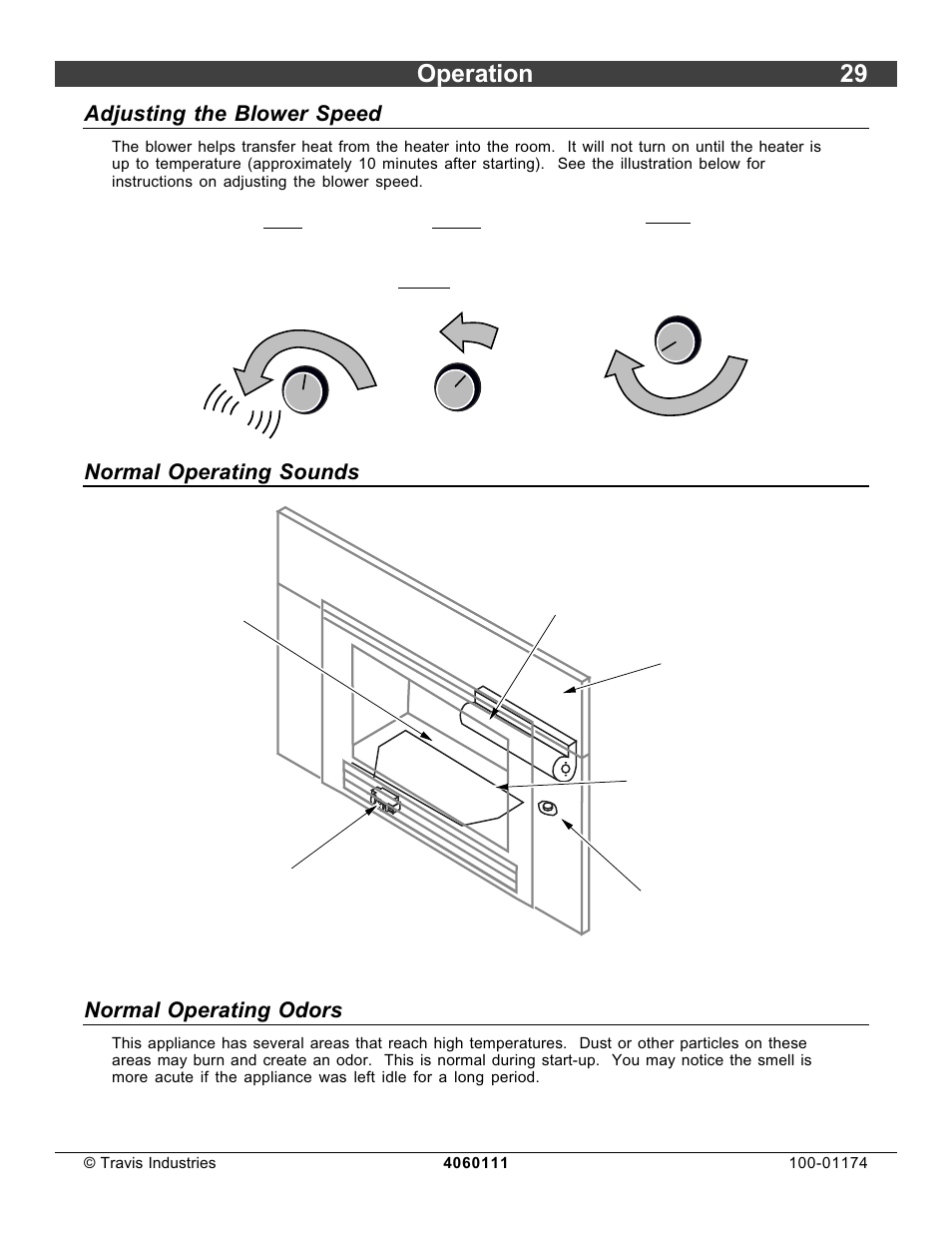 Operation 29

Adjusting the Blower Speed

The blower helps transfer heat from the heater into the room. It will not turn on until the heater is up to temperature (approximately 10 minutes after starting). See the illustration below for instructions on adjusting the blower speed.

Normal Operating Sounds

Normal Operating Odors

This appliance has several areas that reach high temperatures. Dust or other particles on these areas may burn and create an odor. This is normal during start-up. You may notice the smell is more acute if the appliance was left idle for a long period.

© Travis Industries 4060111 100-01174